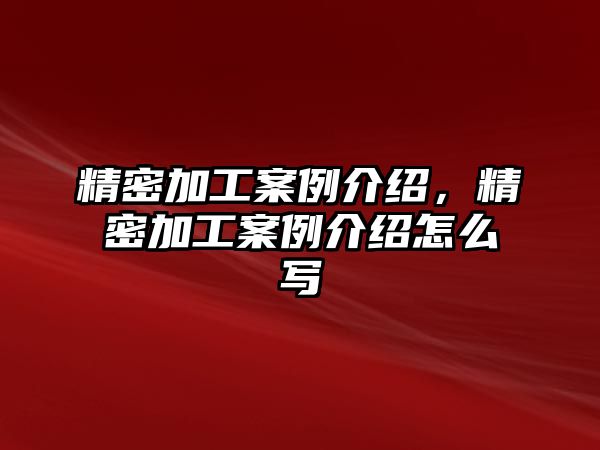 精密加工案例介绍，精密加工案例介绍怎么写